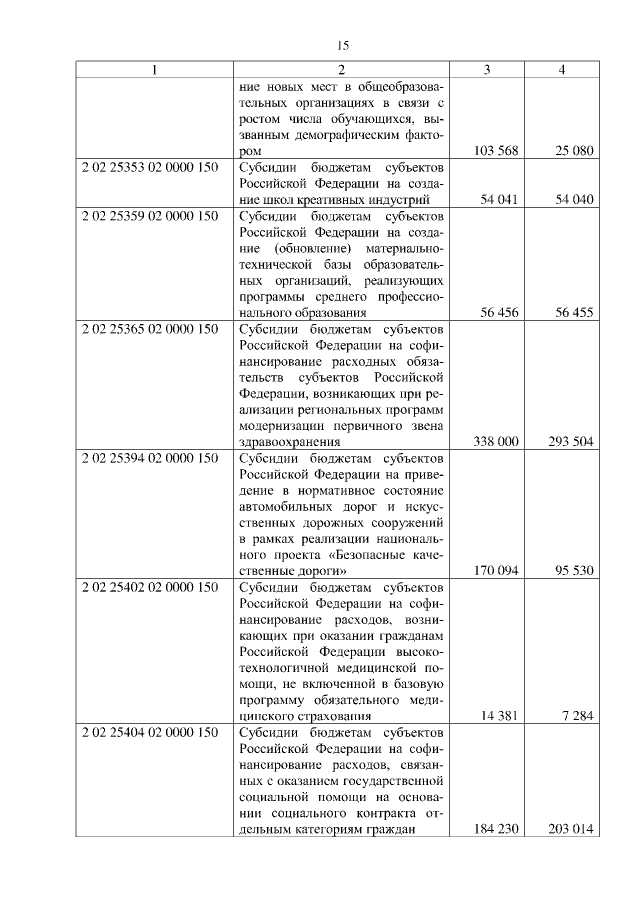 15

| 1 | 2 | 3 | 4 |
|---|---|---|---|
| | ние новых мест в общеобразовательных организациях в связи с ростом числа обучающихся, вызванным демографическим фактором | 103 568 | 25 080 |
| 2 02 25353 02 0000 150 | Субсидии бюджетам субъектов Российской Федерации на создание школ креативных индустрий | 54 041 | 54 040 |
| 2 02 25359 02 0000 150 | Субсидии бюджетам субъектов Российской Федерации на создание (обновление) материально-технической базы образовательных организаций, реализующих программы среднего профессионального образования | 56 456 | 56 455 |
| 2 02 25365 02 0000 150 | Субсидии бюджетам субъектов Российской Федерации на софинансирование расходных обязательств субъектов Российской Федерации, возникающих при реализации региональных программ модернизации первичного звена здравоохранения | 338 000 | 293 504 |
| 2 02 25394 02 0000 150 | Субсидии бюджетам субъектов Российской Федерации на приведение в нормативное состояние автомобильных дорог и искусственных дорожных сооружений в рамках реализации национального проекта «Безопасные качественные дороги» | 170 094 | 95 530 |
| 2 02 25402 02 0000 150 | Субсидии бюджетам субъектов Российской Федерации на софинансирование расходов, возникающих при оказании гражданам Российской Федерации высокотехнологичной медицинской помощи, не включенной в базовую программу обязательного медицинского страхования | 14 381 | 7 284 |
| 2 02 25404 02 0000 150 | Субсидии бюджетам субъектов Российской Федерации на софинансирование расходов, связанных с оказанием государственной социальной помощи на основании социального контракта отдельным категориям граждан | 184 230 | 203 014 |